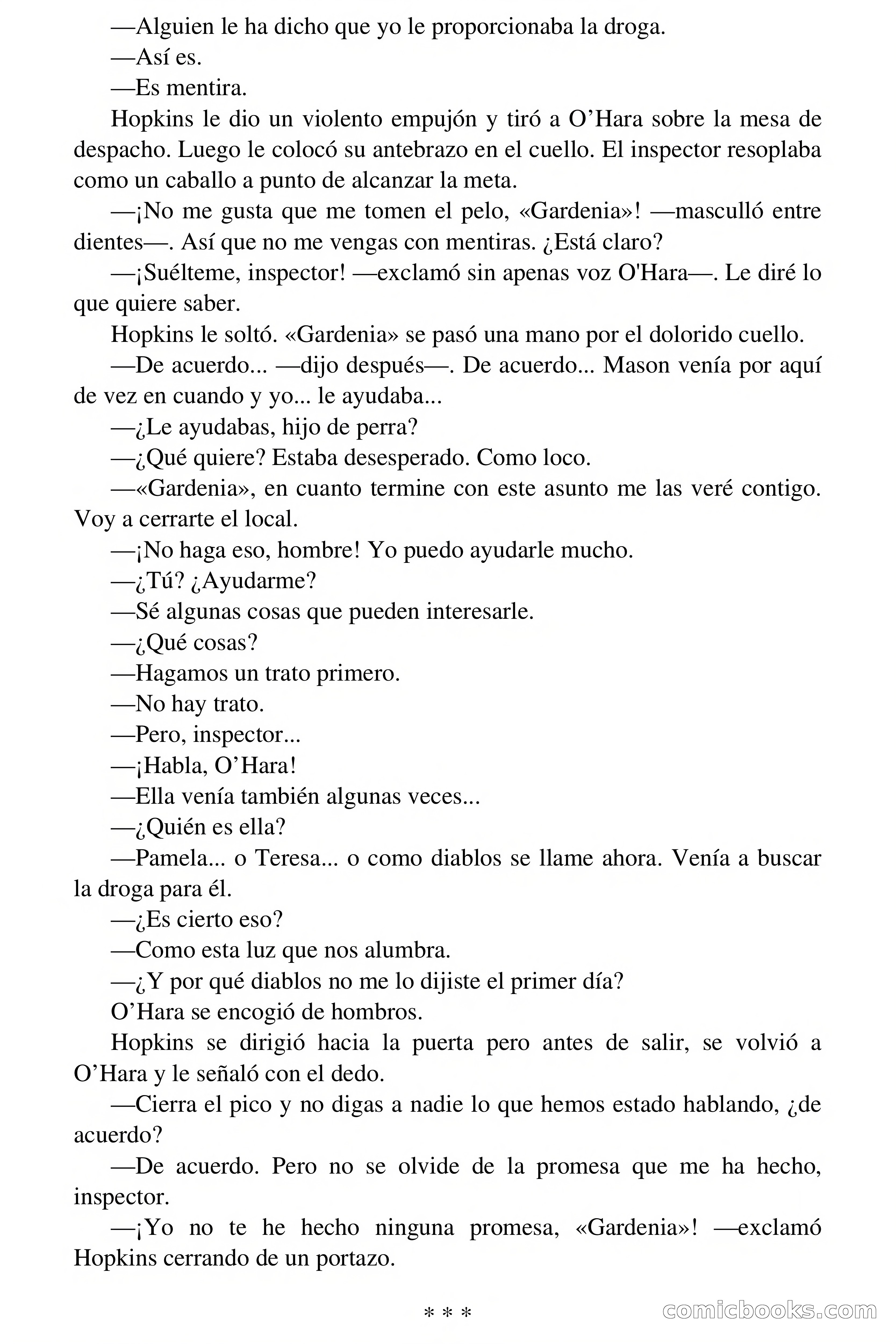 —Alguien le ha dicho que yo le proporcionaba la droga.

—Así es.

—Es mentira.

Hopkins le dio un violento empujón y tiró a O’Hara sobre la mesa de despacho. Luego le colocó su antebrazo en el cuello. El inspector resoplaba como un caballo a punto de alcanzar la meta.

—¡No me gusta que me tomen el pelo, «Gardenia»! —masculló entre dientes—. Así que no me vengas con mentiras. ¿Está claro?

—¡Suélteme, inspector! —exclamó sin apenas voz O'Hara—. Le diré lo que quiere saber.

Hopkins le soltó. «Gardenia» se pasó una mano por el dolorido cuello.

—De acuerdo... —dijo después—. De acuerdo... Mason venía por aquí de vez en cuando y yo... le ayudaba...

—¿Le ayudabas, hijo de perra?

—¿Qué quiere? Estaba desesperado. Como loco.

—«Gardenia», en cuanto termine con este asunto me las veré contigo. Voy a cerrarte el local.

—¡No haga eso, hombre! Yo puedo ayudarle mucho.

—¿Tú? ¿Ayudarme?

—Sé algunas cosas que pueden interesarle.

—¿Qué cosas?

—Hagamos un trato primero.

—No hay trato.

—Pero, inspector...

—¡Habla, O’Hara!

—Ella venía también algunas veces...

—¿Quién es ella?

—Pamela... o Teresa... o como diablos se llame ahora. Venía a buscar la droga para él.

—¿Es cierto eso?

—Como esta luz que nos alumbra.

—¿Y por qué diablos no me lo dijiste el primer día?

O’Hara se encogió de hombros.

Hopkins se dirigió hacia la puerta pero antes de salir, se volvió a O’Hara y le señaló con el dedo.

—Cierra el pico y no digas a nadie lo que hemos estado hablando, ¿de acuerdo?

—De acuerdo. Pero no se olvide de la promesa que me ha hecho, inspector.

—¡Yo no te he hecho ninguna promesa, «Gardenia»! —exclamó Hopkins cerrando de un portazo.

* * *

comicbooks.com